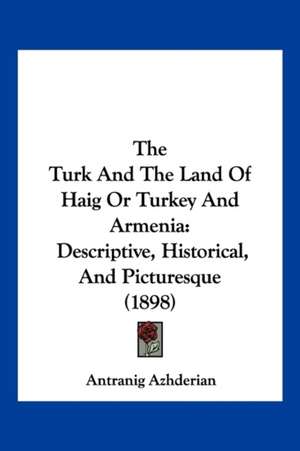 The
Turk And The Land Of Haig Or Turkey And Armenia:
Descriptive, Historical, And Picturesque
(1898)

Antranig Azhderian